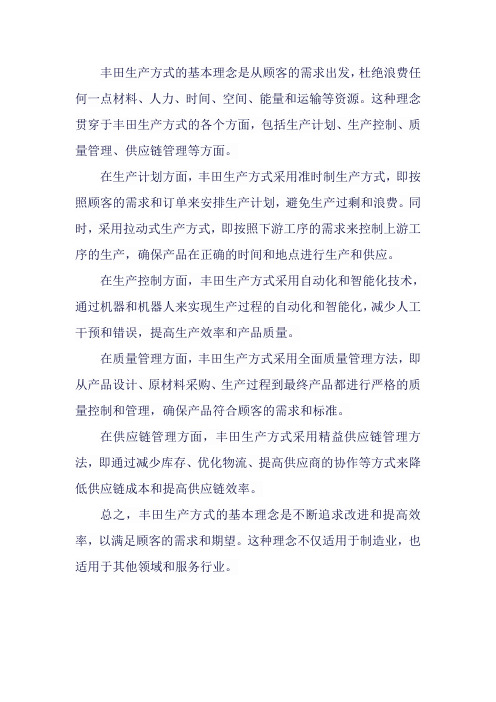 丰田生产方式的基本理念是从顾客的需求出发，杜绝浪费任何一点材料、人力、时间、空间、能量和运输等资源。这种理念贯穿于丰田生产方式的各个方面，包括生产计划、生产控制、质量管理、供应链管理等方面。

在生产计划方面，丰田生产方式采用准时制生产方式，即按照顾客的需求和订单来安排生产计划，避免生产过剩和浪费。同时，采用拉动式生产方式，即按照下游工序的需求来控制上游工序的生产，确保产品在正确的时间和地点进行生产和供应。

在生产控制方面，丰田生产方式采用自动化和智能化技术，通过机器和机器人来实现生产过程的自动化和智能化，减少人工干预和错误，提高生产效率和产品质量。

在质量管理方面，丰田生产方式采用全面质量管理方法，即从产品设计、原材料采购、生产过程到最终产品都进行严格的质量控制和管理，确保产品符合顾客的需求和标准。

在供应链管理方面，丰田生产方式采用精益供应链管理方法，即通过减少库存、优化物流、提高供应商的协作等方式来降低供应链成本和提高供应链效率。

总之，丰田生产方式的基本理念是不断追求改进和提高效率，以满足顾客的需求和期望。这种理念不仅适用于制造业，也适用于其他领域和服务行业。